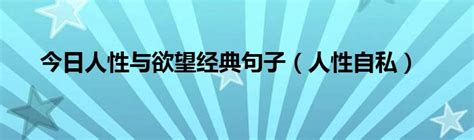 今日人性与欲望经典句子（人性自私）